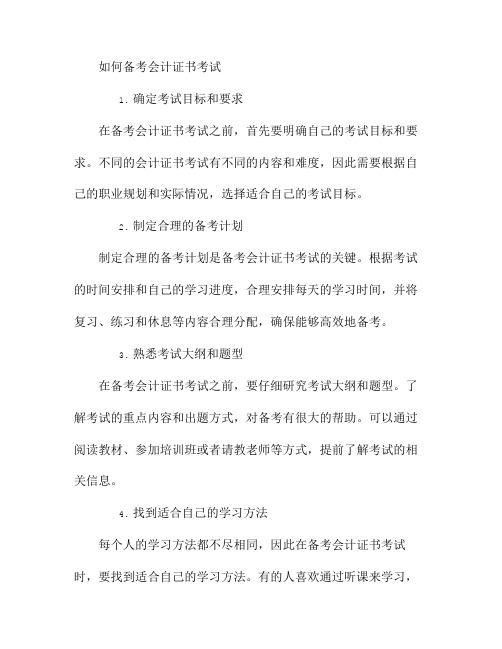 如何备考会计证书考试

1. 确定考试目标和要求

在备考会计证书考试之前，首先要明确自己的考试目标和要求。不同的会计证书考试有不同的内容和难度，因此需要根据自己的职业规划和实际情况，选择适合自己的考试目标。

2. 制定合理的备考计划

制定合理的备考计划是备考会计证书考试的关键。根据考试的时间安排和自己的学习进度，合理安排每天的学习时间，并将复习、练习和休息等内容合理分配，确保能够高效地备考。

3. 熟悉考试大纲和题型

在备考会计证书考试之前，要仔细研究考试大纲和题型。了解考试的重点内容和出题方式，对备考有很大的帮助。可以通过阅读教材、参加培训班或者请教老师等方式，提前了解考试的相关信息。

4. 找到适合自己的学习方法

每个人的学习方法都不尽相同，因此在备考会计证书考试时，要找到适合自己的学习方法。有的人喜欢通过听课来学习，